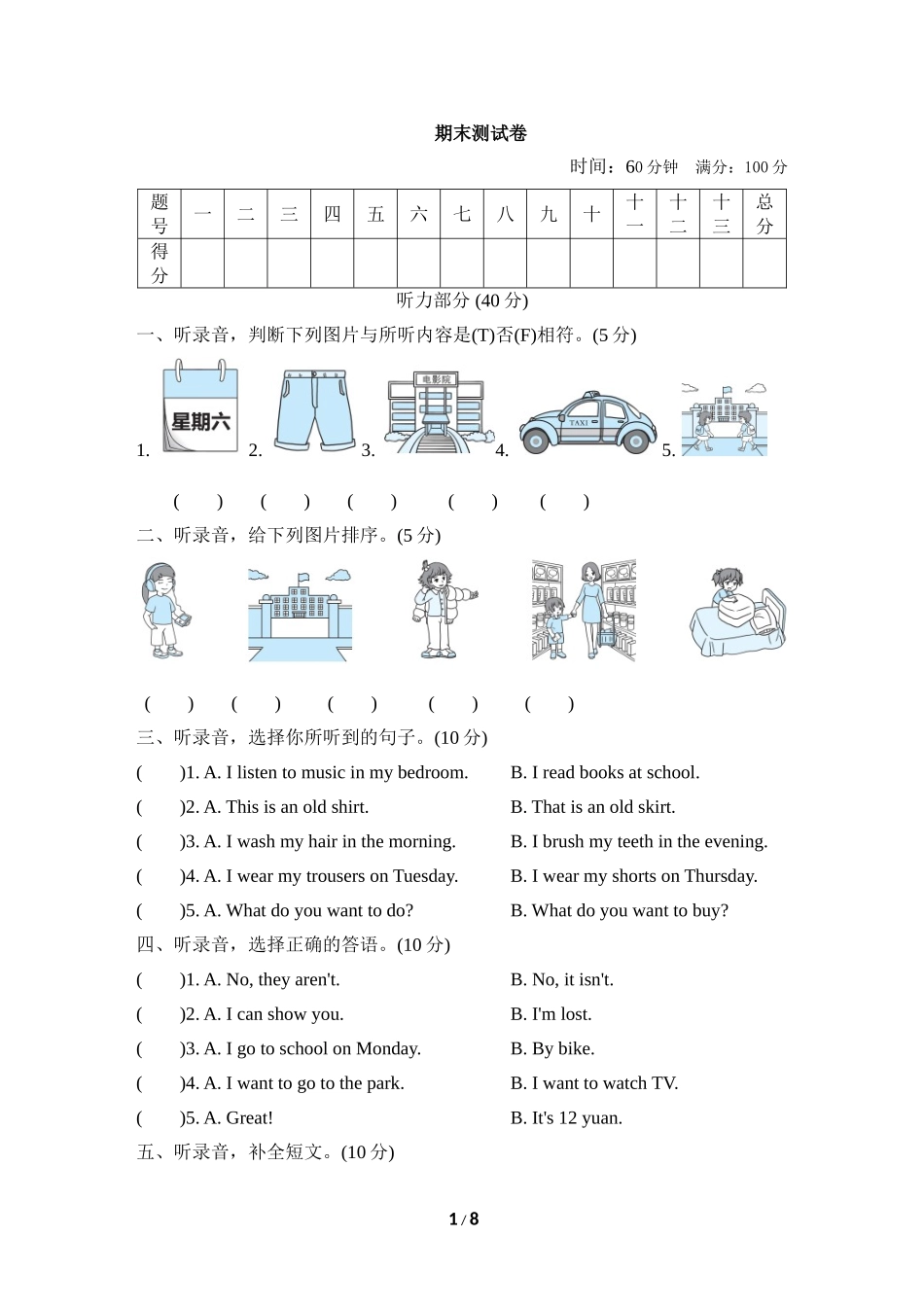 期末测试卷

时间：60 分钟　满分：100 分

| 题号 | 一 | 二 | 三 | 四 | 五 | 六 | 七 | 八 | 九 | 十 | 十一 | 十二 | 十三 | 总分 |
|---|---|---|---|---|---|---|---|---|---|---|---|---|---|---|
| 得分 | | | | | | | | | | | | | | |

听力部分 (40 分)

一、听录音，判断下列图片与所听内容是(T)否(F)相符。(5 分)

1. 星期六 2. 3. 电影院 4. TAXI 5.

(　　)　(　　)　(　　)　(　　)　(　　)

二、听录音，给下列图片排序。(5 分)

(　　)　(　　)　(　　)　(　　)　(　　)

三、听录音，选择你所听到的句子。(10 分)

(　　)1. A. I listen to music in my bedroom.　B. I read books at school.

(　　)2. A. This is an old shirt.　B. That is an old skirt.

(　　)3. A. I wash my hair in the morning.　B. I brush my teeth in the evening.

(　　)4. A. I wear my trousers on Tuesday.　B. I wear my shorts on Thursday.

(　　)5. A. What do you want to do?　B. What do you want to buy?

四、听录音，选择正确的答语。(10 分)

(　　)1. A. No, they aren't.　B. No, it isn't.

(　　)2. A. I can show you.　B. I'm lost.

(　　)3. A. I go to school on Monday.　B. By bike.

(　　)4. A. I want to go to the park.　B. I want to watch TV.

(　　)5. A. Great!　B. It's 12 yuan.

五、听录音，补全短文。(10 分)

1 / 8